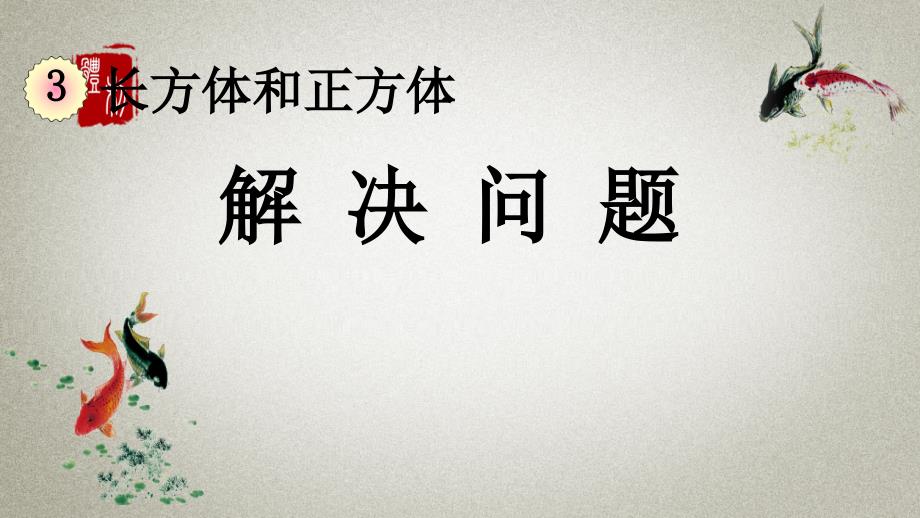 3 长方体和正方体

解 决 问 题